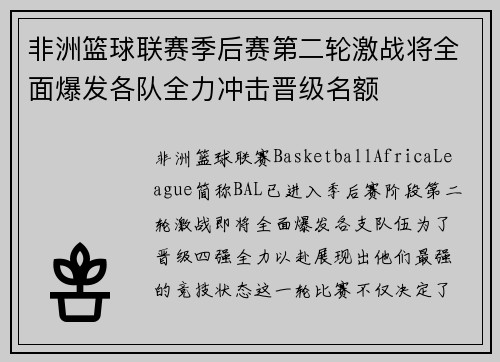 非洲篮球联赛季后赛第二轮激战将全面爆发各队全力冲击晋级名额

非洲篮球联赛BasketballAfricaLeague简称BAL已进入季后赛阶段第二轮激战即将全面爆发各支队伍为了晋级四强全力以赴展现出他们最强的竞技状态这一轮比赛不仅决定了